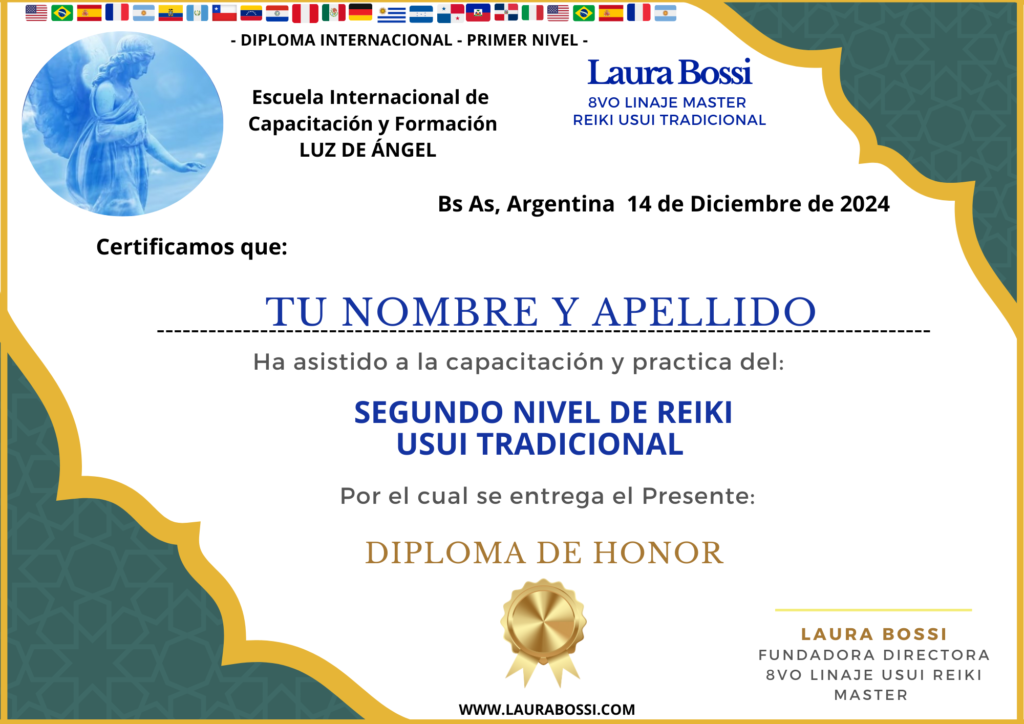 - DIPLOMA INTERNACIONAL - PRIMER NIVEL -

Escuela Internacional de
Capacitación y Formación
LUZ DE ÁNGEL

Laura Bossi
8VO LINAJE MASTER
REIKI USUI TRADICIONAL

Bs As, Argentina 14 de Diciembre de 2024

Certificamos que:

TU NOMBRE Y APELLIDO

Ha asistido a la capacitación y practica del:

SEGUNDO NIVEL DE REIKI
USUI TRADICIONAL

Por el cual se entrega el Presente:

DIPLOMA DE HONOR

LAURA BOSSI
FUNDADORA DIRECTORA
8VO LINAJE USUI REIKI
MASTER

WWW.LAURABOSSI.COM